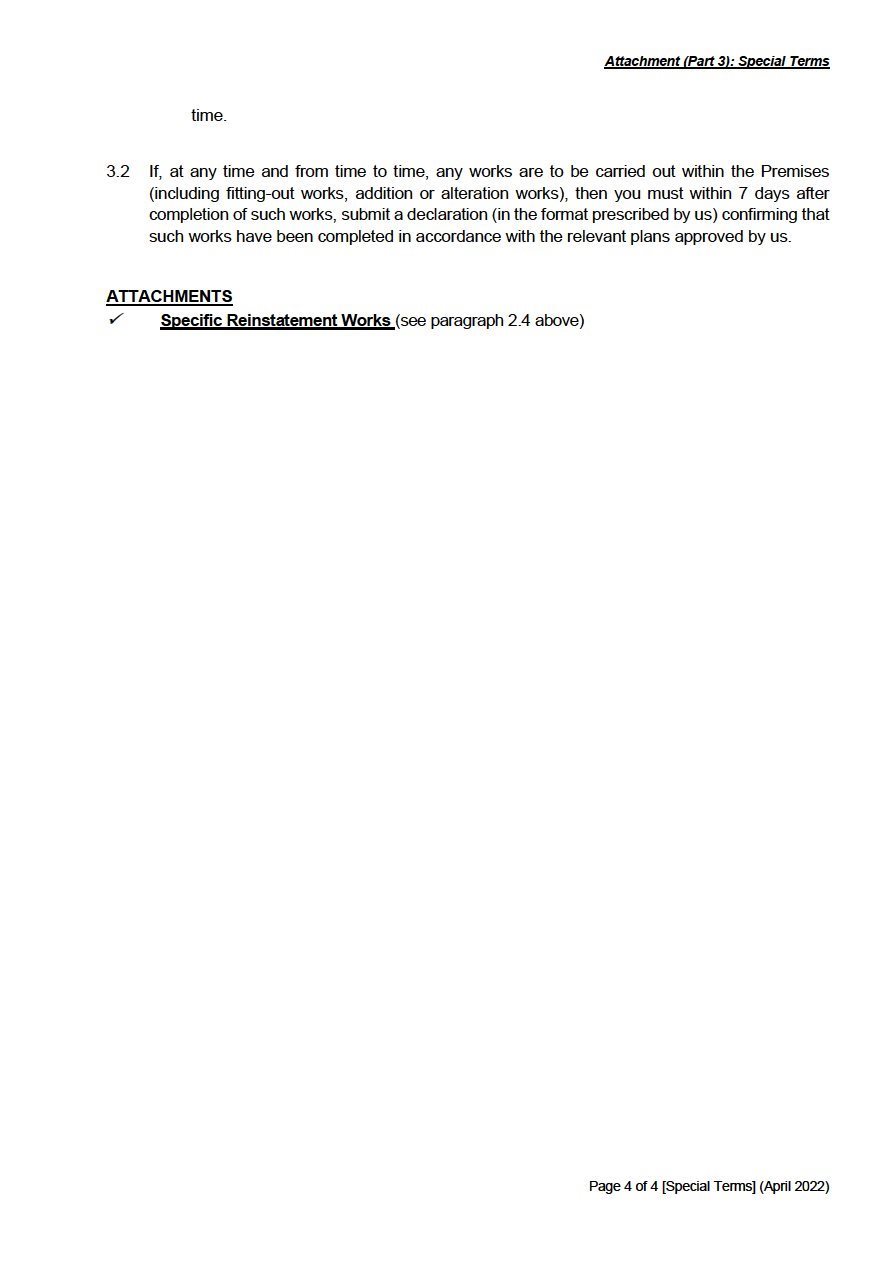 Attachment (Part 3): Special Terms

time.

3.2 If, at any time and from time to time, any works are to be carried out within the Premises (including fitting-out works, addition or alteration works), then you must within 7 days after completion of such works, submit a declaration (in the format prescribed by us) confirming that such works have been completed in accordance with the relevant plans approved by us.

ATTACHMENTS
✓ Specific Reinstatement Works (see paragraph 2.4 above)

Page 4 of 4 [Special Terms] (April 2022)